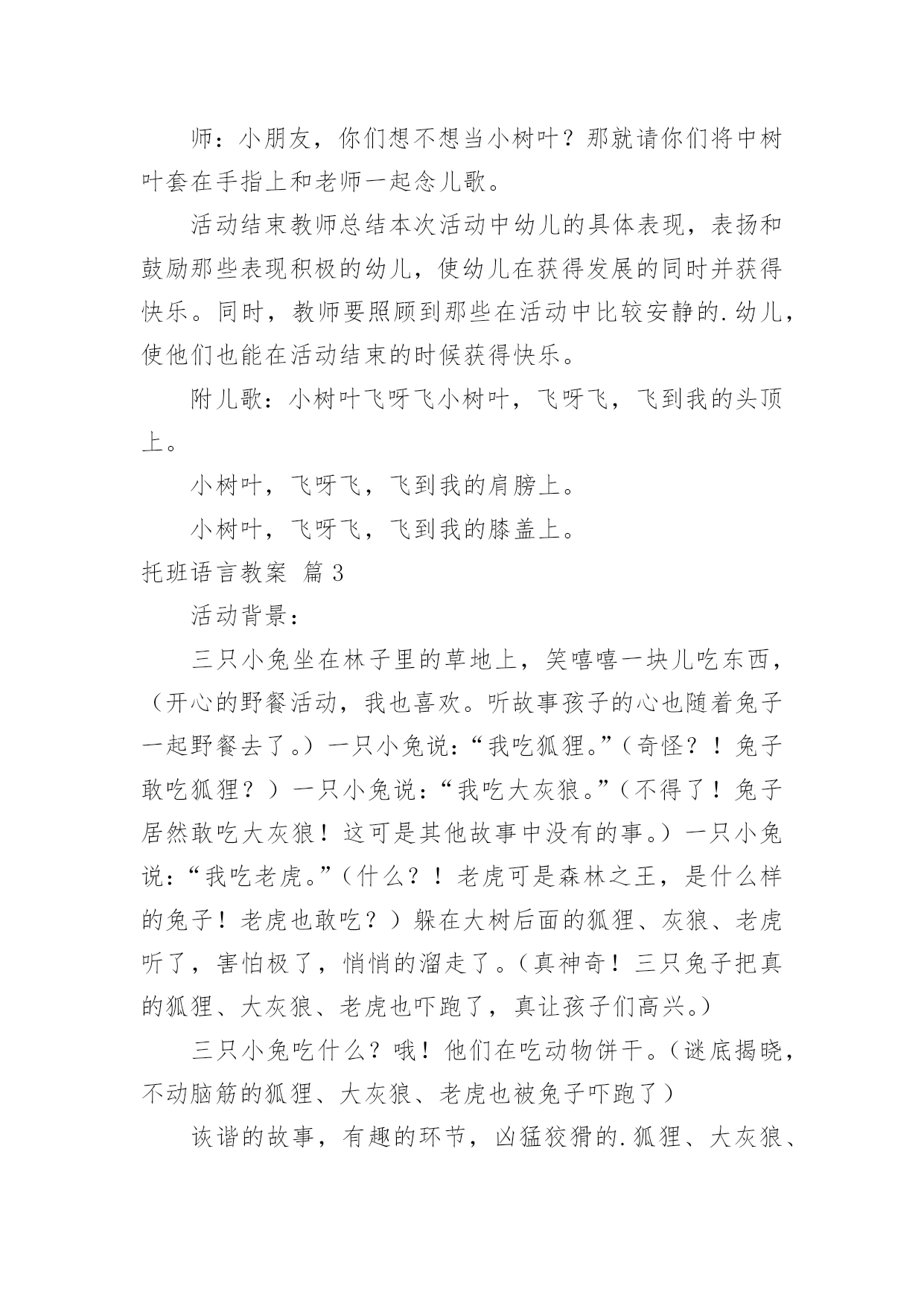 师：小朋友，你们想不想当小树叶？那就请你们将中树叶套在手指上和老师一起念儿歌。

活动结束教师总结本次活动中幼儿的具体表现，表扬和鼓励那些表现积极的幼儿，使幼儿在获得发展的同时并获得快乐。同时，教师要照顾到那些在活动中比较安静的.幼儿，使他们也能在活动结束的时候获得快乐。

附儿歌：小树叶飞呀飞小树叶，飞呀飞，飞到我的头顶上。

小树叶，飞呀飞，飞到我的肩膀上。

小树叶，飞呀飞，飞到我的膝盖上。

托班语言教案 篇3

活动背景：

三只小兔坐在林子里的草地上，笑嘻嘻一块儿吃东西，（开心的野餐活动，我也喜欢。听故事孩子的心也随着兔子一起野餐去了。）一只小兔说：“我吃狐狸。”（奇怪？！兔子敢吃狐狸？）一只小兔说：“我吃大灰狼。”（不得了！兔子居然敢吃大灰狼！这可是其他故事中没有的事。）一只小兔说：“我吃老虎。”（什么？！老虎可是森林之王，是什么样的兔子！老虎也敢吃？）躲在大树后面的狐狸、灰狼、老虎听了，害怕极了，悄悄的溜走了。（真神奇！三只兔子把真的狐狸、大灰狼、老虎也吓跑了，真让孩子们高兴。）

三只小兔吃什么？哦！他们在吃动物饼干。（谜底揭晓，不动脑筋的狐狸、大灰狼、老虎也被兔子吓跑了）

诙谐的故事，有趣的环节，凶猛狡猾的.狐狸、大灰狼、